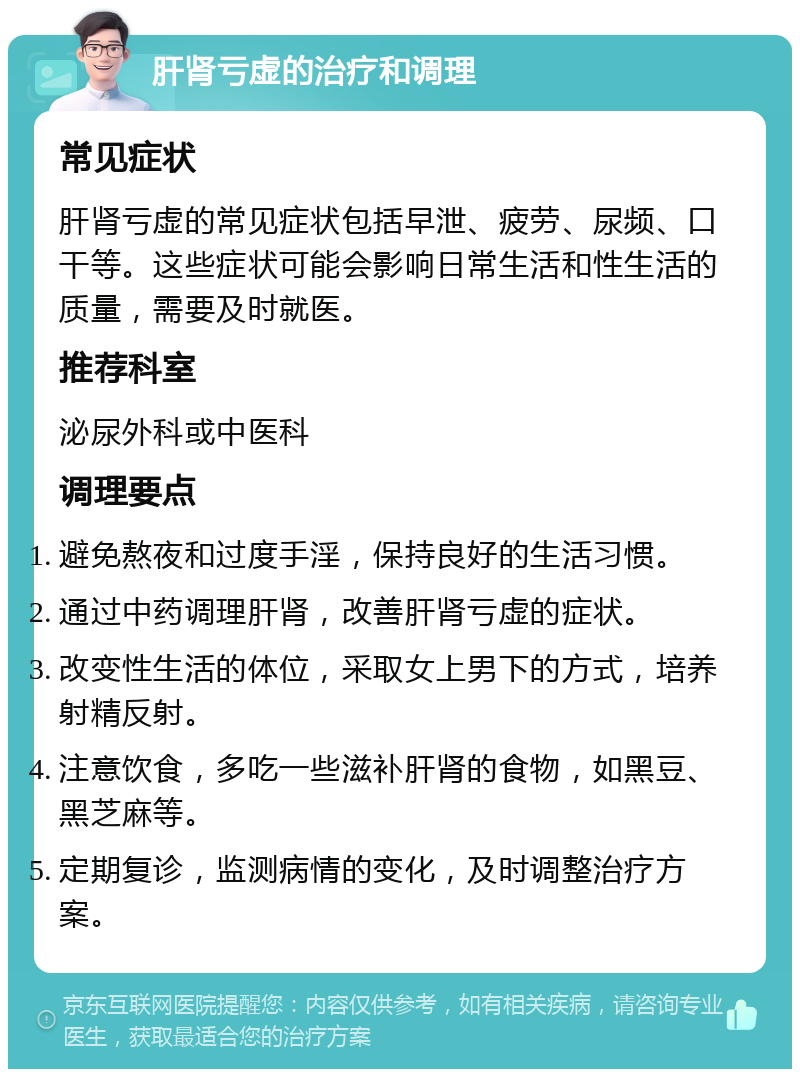 肝肾亏虚的治疗和调理

常见症状

肝肾亏虚的常见症状包括早泄、疲劳、尿频、口干等。这些症状可能会影响日常生活和性生活的质量，需要及时就医。

推荐科室

泌尿外科或中医科

调理要点

1. 避免熬夜和过度手淫，保持良好的生活习惯。
2. 通过中药调理肝肾，改善肝肾亏虚的症状。
3. 改变性生活的体位，采取女上男下的方式，培养射精反射。
4. 注意饮食，多吃一些滋补肝肾的食物，如黑豆、黑芝麻等。
5. 定期复诊，监测病情的变化，及时调整治疗方案。

京东互联网医院提醒您：内容仅供参考，如有相关疾病，请咨询专业医生，获取最适合您的治疗方案